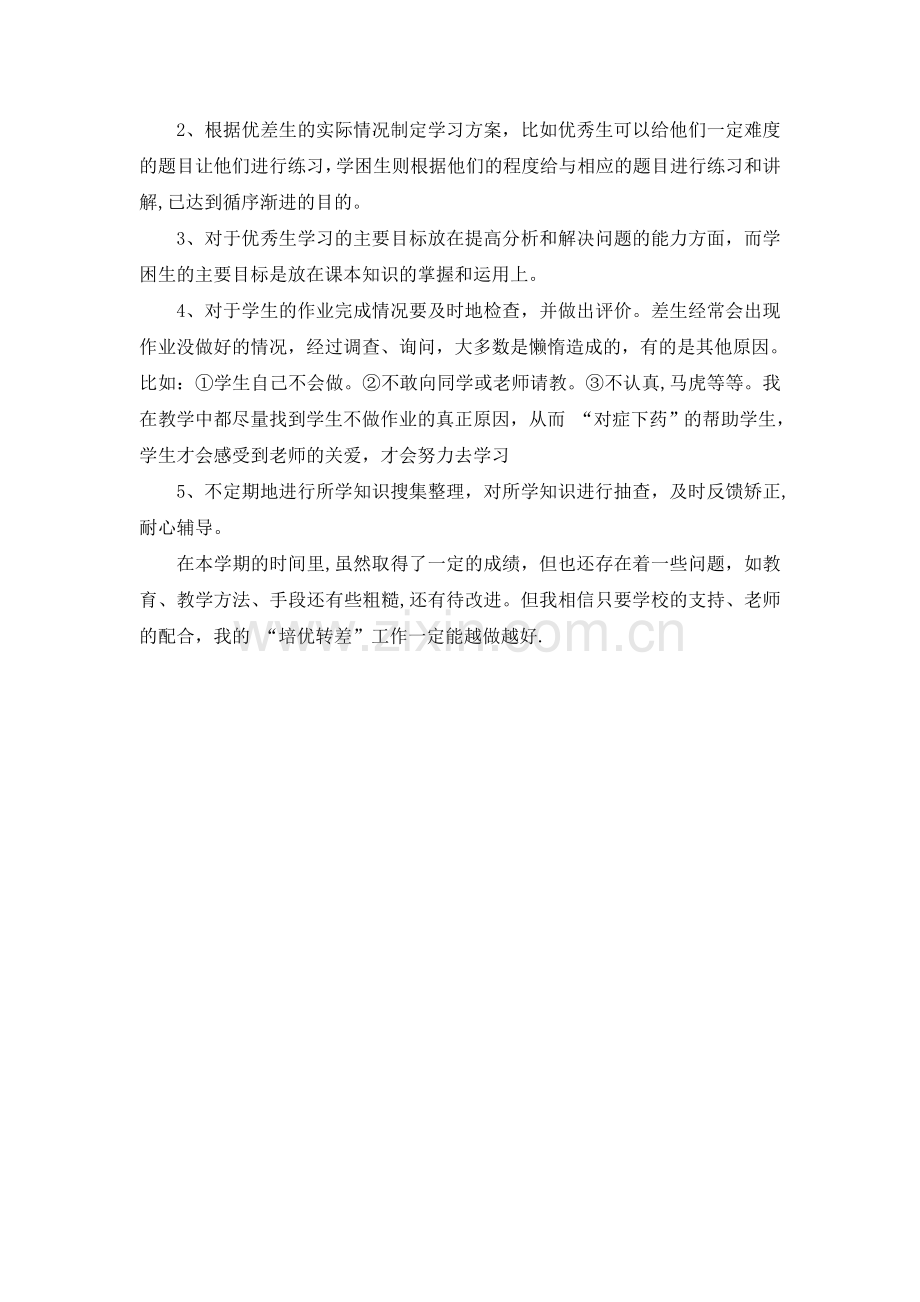 2、根据优差生的实际情况制定学习方案，比如优秀生可以给他们一定难度的题目让他们进行练习，学困生则根据他们的程度给与相应的题目进行练习和讲解，已达到循序渐进的目的。

3、对于优秀生学习的主要目标放在提高分析和解决问题的能力方面，而学困生的主要目标是放在课本知识的掌握和运用上。

4、对于学生的作业完成情况要及时地检查，并做出评价。差生经常会出现作业没做好的情况，经过调查、询问，大多数是懒惰造成的，有的是其他原因。比如：①学生自己不会做。②不敢向同学或老师请教。③不认真，马虎等等。我在教学中都尽量找到学生不做作业的真正原因，从而 “对症下药”的帮助学生，学生才会感受到老师的关爱，才会努力去学习

5、不定期地进行所学知识搜集整理，对所学知识进行抽查，及时反馈矫正，耐心辅导。

在本学期的时间里，虽然取得了一定的成绩，但也还存在着一些问题，如教育、教学方法、手段还有些粗糙，还有待改进。但我相信只要学校的支持、老师的配合，我的 “培优转差”工作一定能越做越好.

www.zixin.com.cn